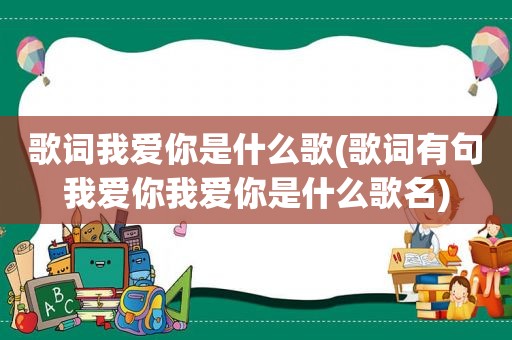 歌词我爱你是什么歌(歌词有句我爱你我爱你是什么歌名)

A B C